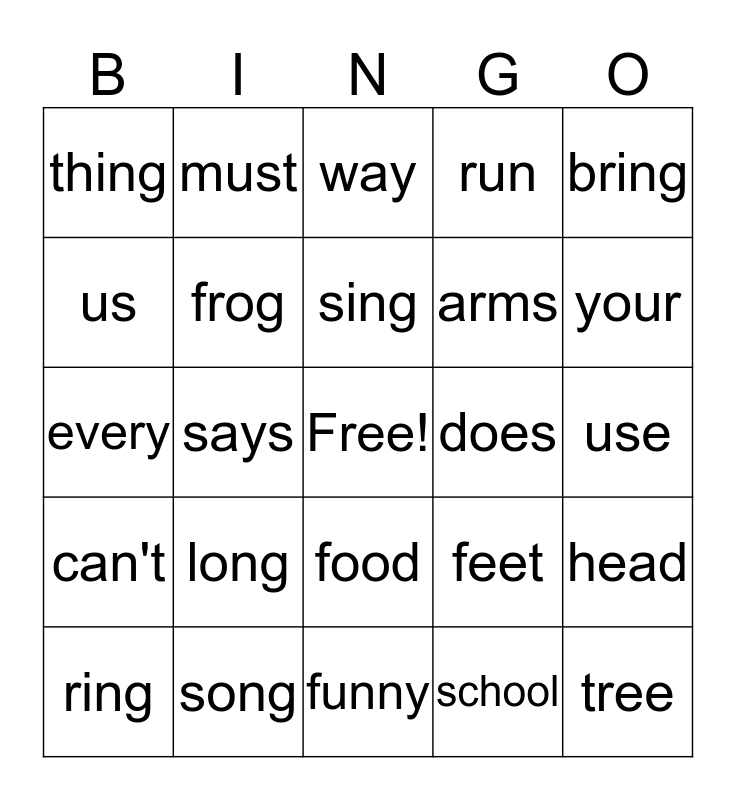 | B | I | N | G | O |
|---|---|---|---|---|
| thing | must | way | run | bring |
| us | frog | sing | arms | your |
| every | says | Free! | does | use |
| can't | long | food | feet | head |
| ring | song | funny | school | tree |